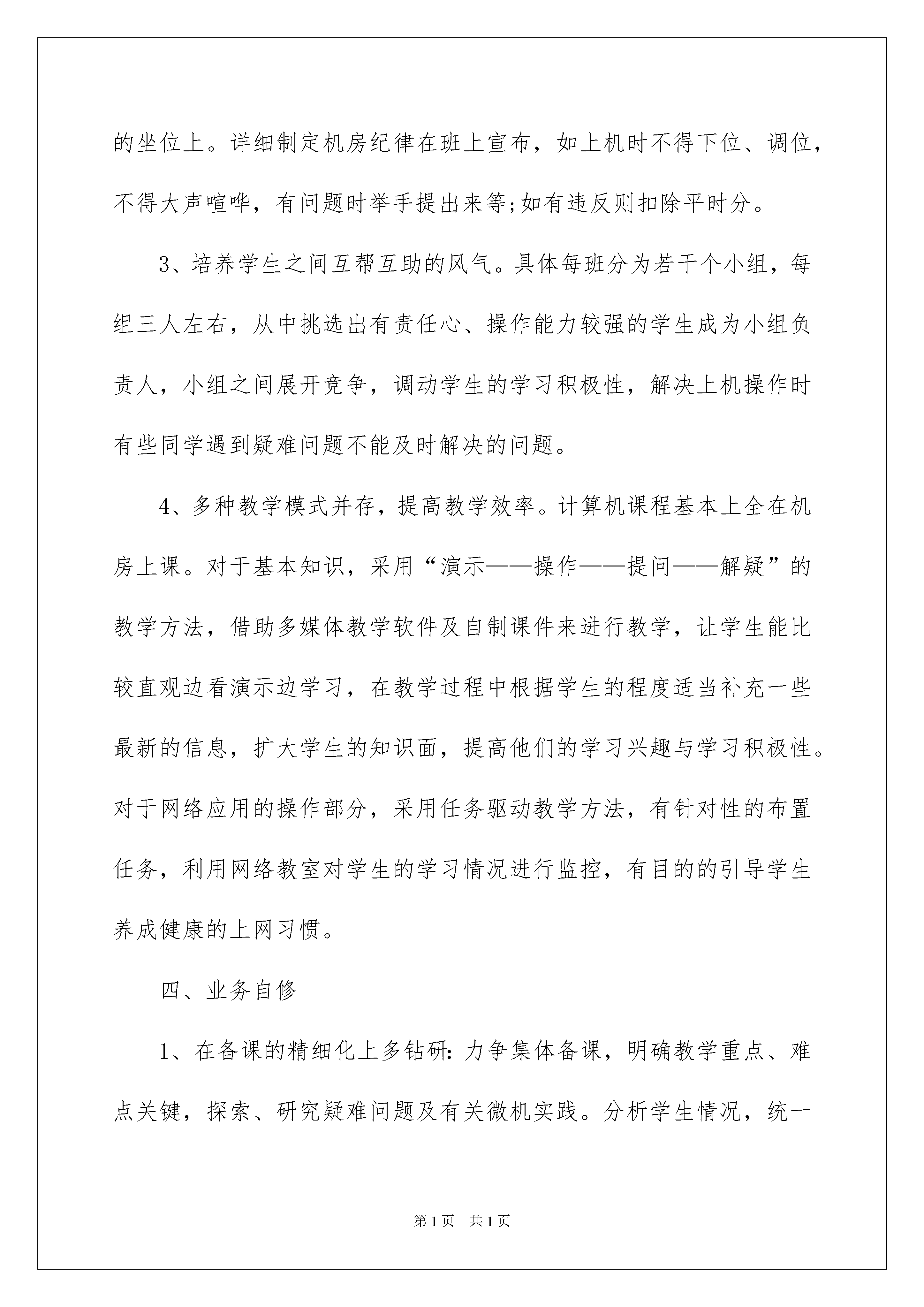 的坐位上。详细制定机房纪律在班上宣布，如上机时不得下位、调位，不得大声喧哗，有问题时举手提出来等;如有违反则扣除平时分。

3、培养学生之间互帮互助的风气。具体每班分为若干个小组，每组三人左右，从中挑选出有责任心、操作能力较强的学生成为小组负责人，小组之间展开竞争，调动学生的学习积极性，解决上机操作时有些同学遇到疑难问题不能及时解决的问题。

4、多种教学模式并存，提高教学效率。计算机课程基本上全在机房上课。对于基本知识，采用“演示——操作——提问——解疑”的教学方法，借助多媒体教学软件及自制课件来进行教学，让学生能比较直观边看演示边学习，在教学过程中根据学生的程度适当补充一些最新的信息，扩大学生的知识面，提高他们的学习兴趣与学习积极性。对于网络应用的操作部分，采用任务驱动教学方法，有针对性的布置任务，利用网络教室对学生的学习情况进行监控，有目的的引导学生养成健康的上网习惯。

四、业务自修

1、在备课的精细化上多钻研:力争集体备课，明确教学重点、难点关键，探索、研究疑难问题及有关微机实践。分析学生情况，统一

第1页 共1页